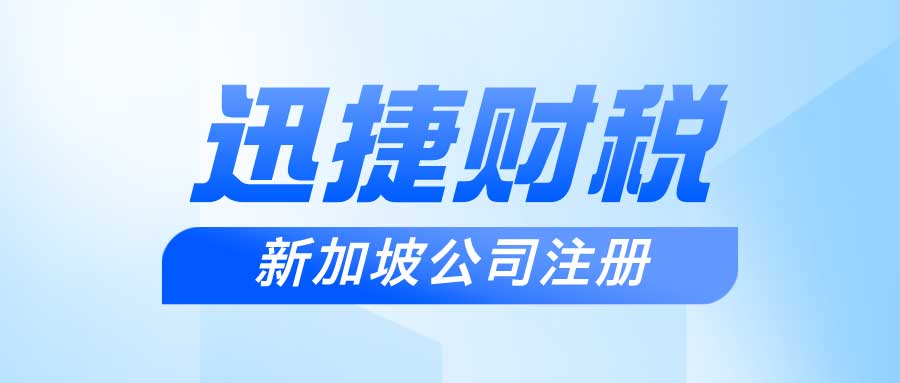 迅捷财税

新加坡公司注册